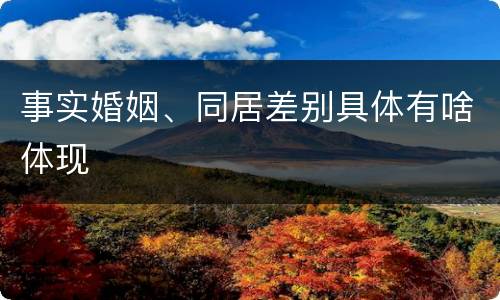 事实婚姻、同居差别具体有啥体现